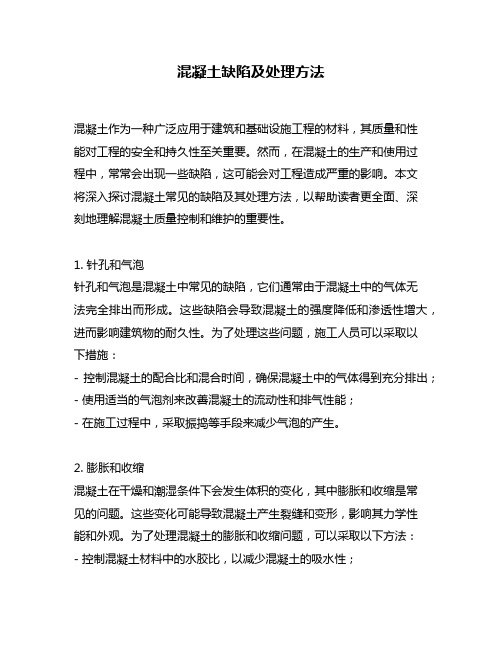 混凝土缺陷及处理方法

混凝土作为一种广泛应用于建筑和基础设施工程的材料，其质量和性能对工程的安全和持久性至关重要。然而，在混凝土的生产和使用过程中，常常会出现一些缺陷，这可能会对工程造成严重的影响。本文将深入探讨混凝土常见的缺陷及其处理方法，以帮助读者更全面、深刻地理解混凝土质量控制和维护的重要性。

1. 针孔和气泡
针孔和气泡是混凝土中常见的缺陷，它们通常由于混凝土中的气体无法完全排出而形成。这些缺陷会导致混凝土的强度降低和渗透性增大，进而影响建筑物的耐久性。为了处理这些问题，施工人员可以采取以下措施：
- 控制混凝土的配合比和混合时间，确保混凝土中的气体得到充分排出；
- 使用适当的气泡剂来改善混凝土的流动性和排气性能；
- 在施工过程中，采取振捣等手段来减少气泡的产生。

2. 膨胀和收缩
混凝土在干燥和潮湿条件下会发生体积的变化，其中膨胀和收缩是常见的问题。这些变化可能导致混凝土产生裂缝和变形，影响其力学性能和外观。为了处理混凝土的膨胀和收缩问题，可以采取以下方法：
- 控制混凝土材料中的水胶比，以减少混凝土的吸水性；